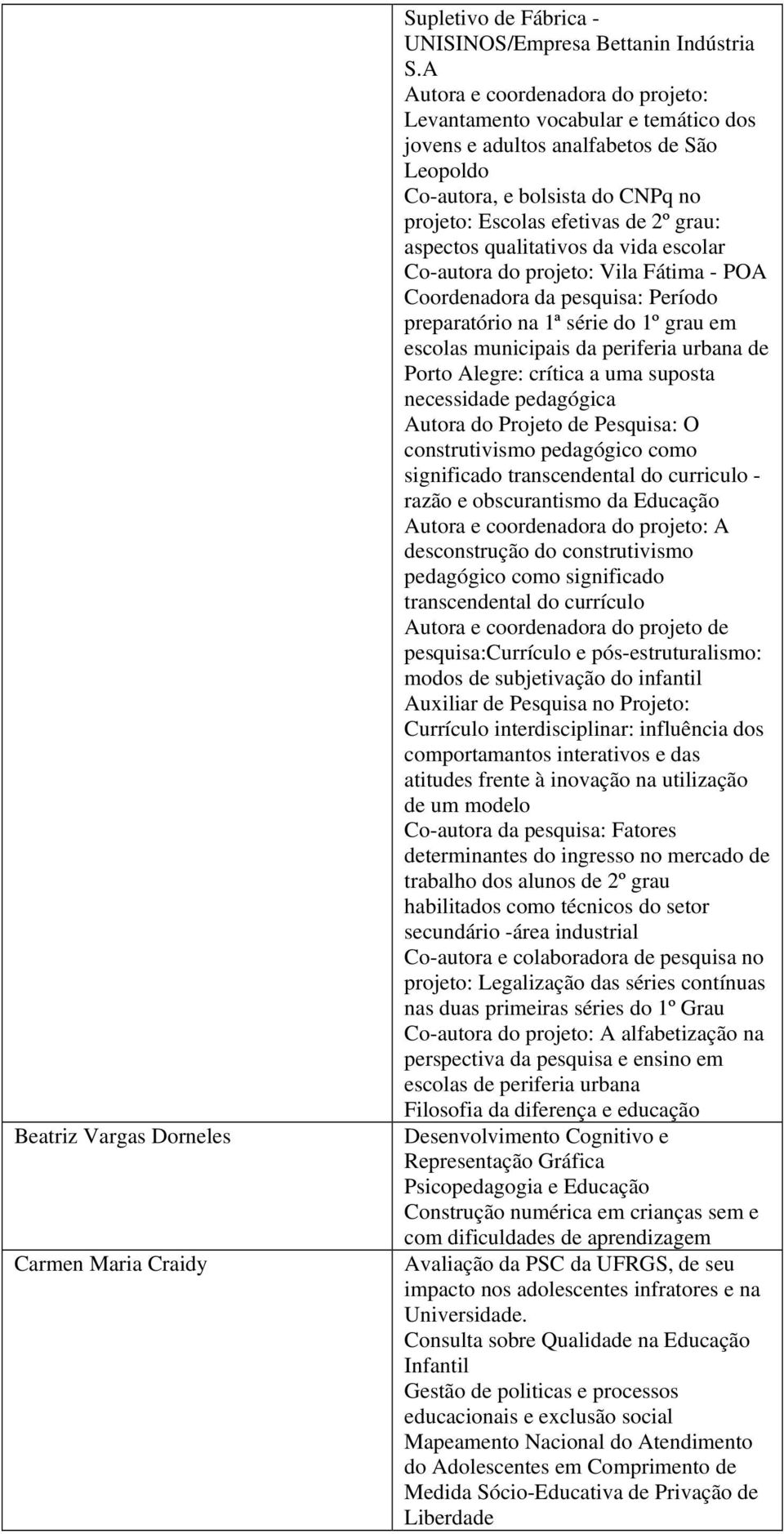 |  |  |
|---|---|
|  | Supletivo de Fábrica - UNISINOS/Empresa Bettanin Indústria S.A Autora e coordenadora do projeto: Levantamento vocabular e temático dos jovens e adultos analfabetos de São Leopoldo Co-autora, e bolsista do CNPq no projeto: Escolas efetivas de 2º grau: aspectos qualitativos da vida escolar Co-autora do projeto: Vila Fátima - POA Coordenadora da pesquisa: Período preparatório na 1ª série do 1º grau em escolas municipais da periferia urbana de Porto Alegre: crítica a uma suposta necessidade pedagógica Autora do Projeto de Pesquisa: O construtivismo pedagógico como significado transcendental do curriculo - razão e obscurantismo da Educação Autora e coordenadora do projeto: A desconstrução do construtivismo pedagógico como significado transcendental do currículo Autora e coordenadora do projeto de pesquisa:Currículo e pós-estruturalismo: modos de subjetivação do infantil Auxiliar de Pesquisa no Projeto: Currículo interdisciplinar: influência dos comportamantos interativos e das atitudes frente à inovação na utilização de um modelo Co-autora da pesquisa: Fatores determinantes do ingresso no mercado de trabalho dos alunos de 2º grau habilitados como técnicos do setor secundário -área industrial Co-autora e colaboradora de pesquisa no projeto: Legalização das séries contínuas nas duas primeiras séries do 1º Grau Co-autora do projeto: A alfabetização na perspectiva da pesquisa e ensino em escolas de periferia urbana Filosofia da diferença e educação |
| Beatriz Vargas Dorneles | Desenvolvimento Cognitivo e Representação Gráfica Psicopedagogia e Educação Construção numérica em crianças sem e com dificuldades de aprendizagem |
| Carmen Maria Craidy | Avaliação da PSC da UFRGS, de seu impacto nos adolescentes infratores e na Universidade. Consulta sobre Qualidade na Educação Infantil Gestão de politicas e processos educacionais e exclusão social Mapeamento Nacional do Atendimento do Adolescentes em Comprimento de Medida Sócio-Educativa de Privação de Liberdade |